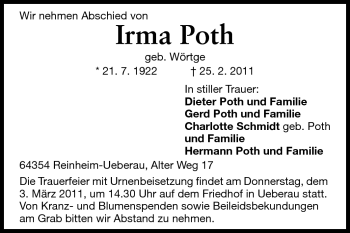 Wir nehmen Abschied von

Irma Poth

geb. Wörtge

* 21. 7. 1922 † 25. 2. 2011

In stiller Trauer:
Dieter Poth und Familie
Gerd Poth und Familie
Charlotte Schmidt geb. Poth und Familie
Hermann Poth und Familie

64354 Reinheim-Ueberau, Alter Weg 17

Die Trauerfeier mit Urnenbeisetzung findet am Donnerstag, dem 3. März 2011, um 14.30 Uhr auf dem Friedhof in Ueberau statt. Von Kranz- und Blumenspenden sowie Beileidsbekundungen am Grab bitten wir Abstand zu nehmen.